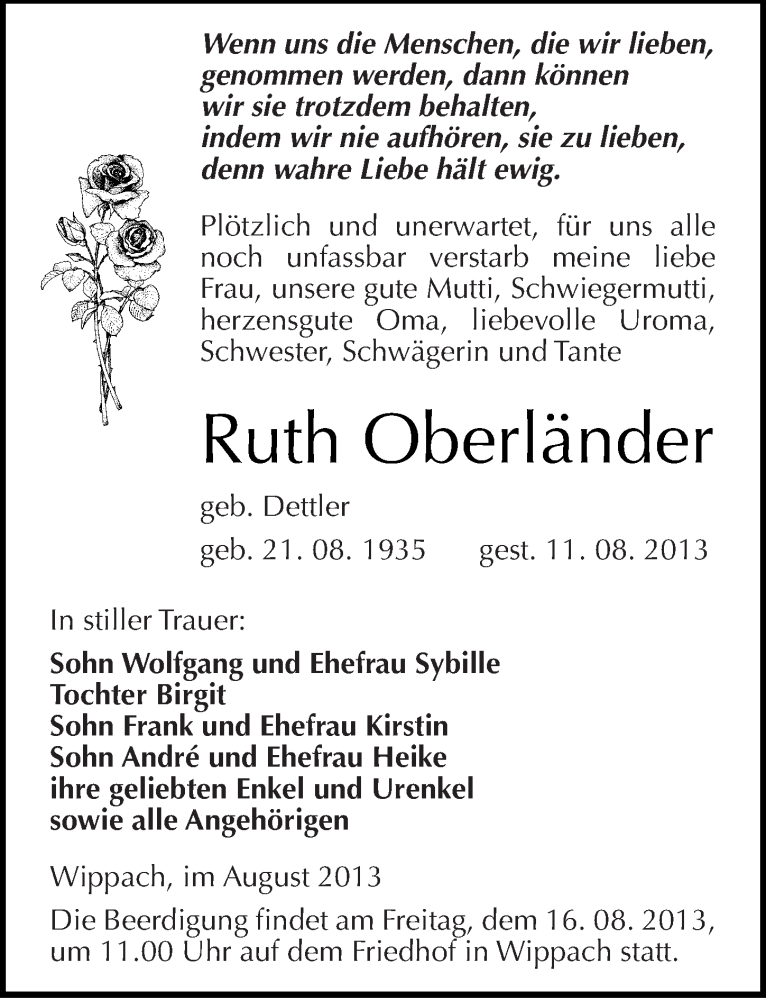 Wenn uns die Menschen, die wir lieben, genommen werden, dann können wir sie trotzdem behalten, indem wir nie aufhören, sie zu lieben, denn wahre Liebe hält ewig.

Plötzlich und unerwartet, für uns alle noch unfassbar verstarb meine liebe Frau, unsere gute Mutti, Schwiegermutti, herzensgute Oma, liebevolle Uroma, Schwester, Schwägerin und Tante

Ruth Oberländer

geb. Dettler

geb. 21. 08. 1935 gest. 11. 08. 2013

In stiller Trauer:

Sohn Wolfgang und Ehefrau Sybille
Tochter Birgit
Sohn Frank und Ehefrau Kirstin
Sohn André und Ehefrau Heike
ihre geliebten Enkel und Urenkel
sowie alle Angehörigen

Wippach, im August 2013

Die Beerdigung findet am Freitag, dem 16. 08. 2013, um 11.00 Uhr auf dem Friedhof in Wippach statt.